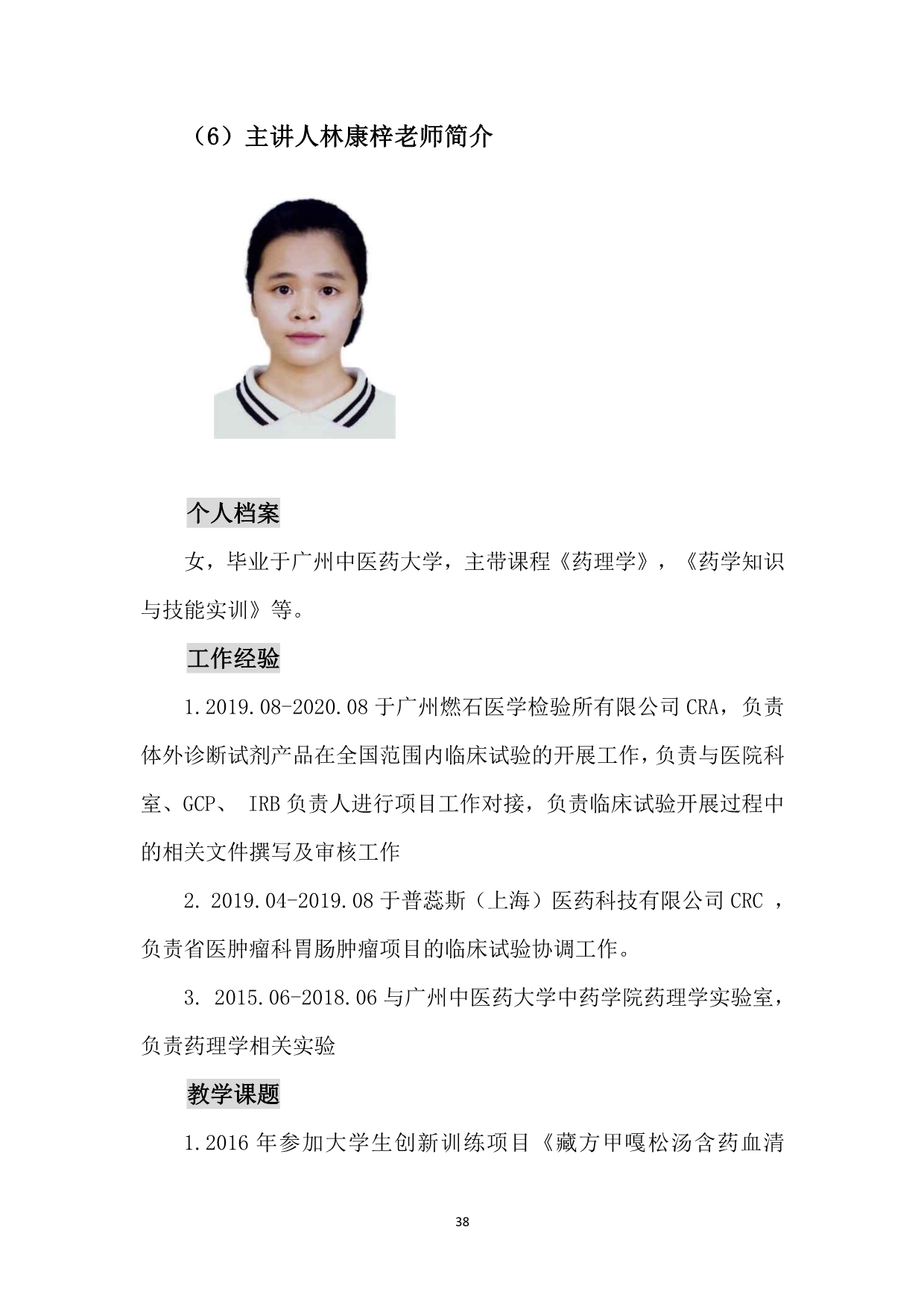 （6）主讲人林康梓老师简介

个人档案

女，毕业于广州中医药大学，主带课程《药理学》，《药学知识与技能实训》等。

工作经验

1.2019.08-2020.08 于广州燃石医学检验所有限公司 CRA，负责体外诊断试剂产品在全国范围内临床试验的开展工作，负责与医院科室、GCP、 IRB 负责人进行项目工作对接，负责临床试验开展过程中的相关文件撰写及审核工作

2. 2019.04-2019.08 于普蕊斯（上海）医药科技有限公司 CRC ，负责省医肿瘤科胃肠肿瘤项目的临床试验协调工作。

3. 2015.06-2018.06 与广州中医药大学中药学院药理学实验室，负责药理学相关实验

教学课题

1.2016 年参加大学生创新训练项目《藏方甲嘎松汤含药血清

38